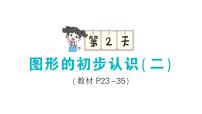 第 2 天

图形的初步认识(二)

(教材 P23－35)